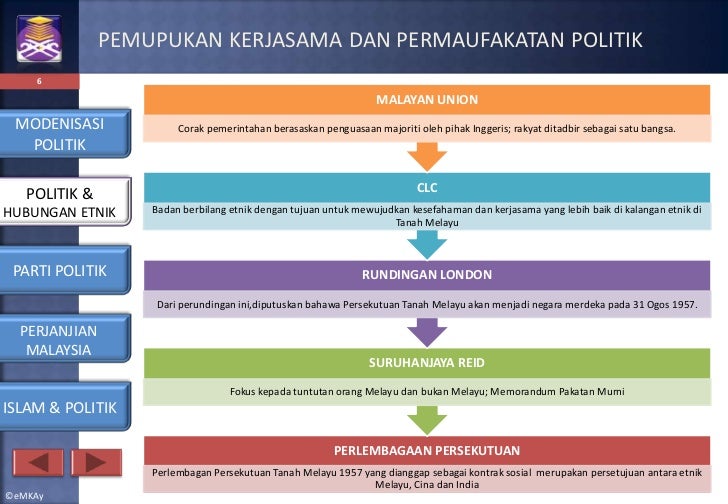 PEMUPUKAN KERJASAMA DAN PERMAUFAKATAN POLITIK

6

MODENISASI POLITIK

POLITIK & HUBUNGAN ETNIK

PARTI POLITIK

PERJANJIAN MALAYSIA

ISLAM & POLITIK

©eMKAy

MALAYAN UNION

Corak pemerintahan berasaskan penguasaan majoriti oleh pihak Inggeris; rakyat ditadbir sebagai satu bangsa.

CLC

Badan berbilang etnik dengan tujuan untuk mewujudkan kesefahaman dan kerjasama yang lebih baik di kalangan etnik di Tanah Melayu

RUNDINGAN LONDON

Dari perundingan ini,diputuskan bahawa Persekutuan Tanah Melayu akan menjadi negara merdeka pada 31 Ogos 1957.

SURUHANJAYA REID

Fokus kepada tuntutan orang Melayu dan bukan Melayu; Memorandum Pakatan Murni

PERLEMBAGAAN PERSEKUTUAN

Perlembagan Persekutuan Tanah Melayu 1957 yang dianggap sebagai kontrak sosial merupakan persetujuan antara etnik Melayu, Cina dan India